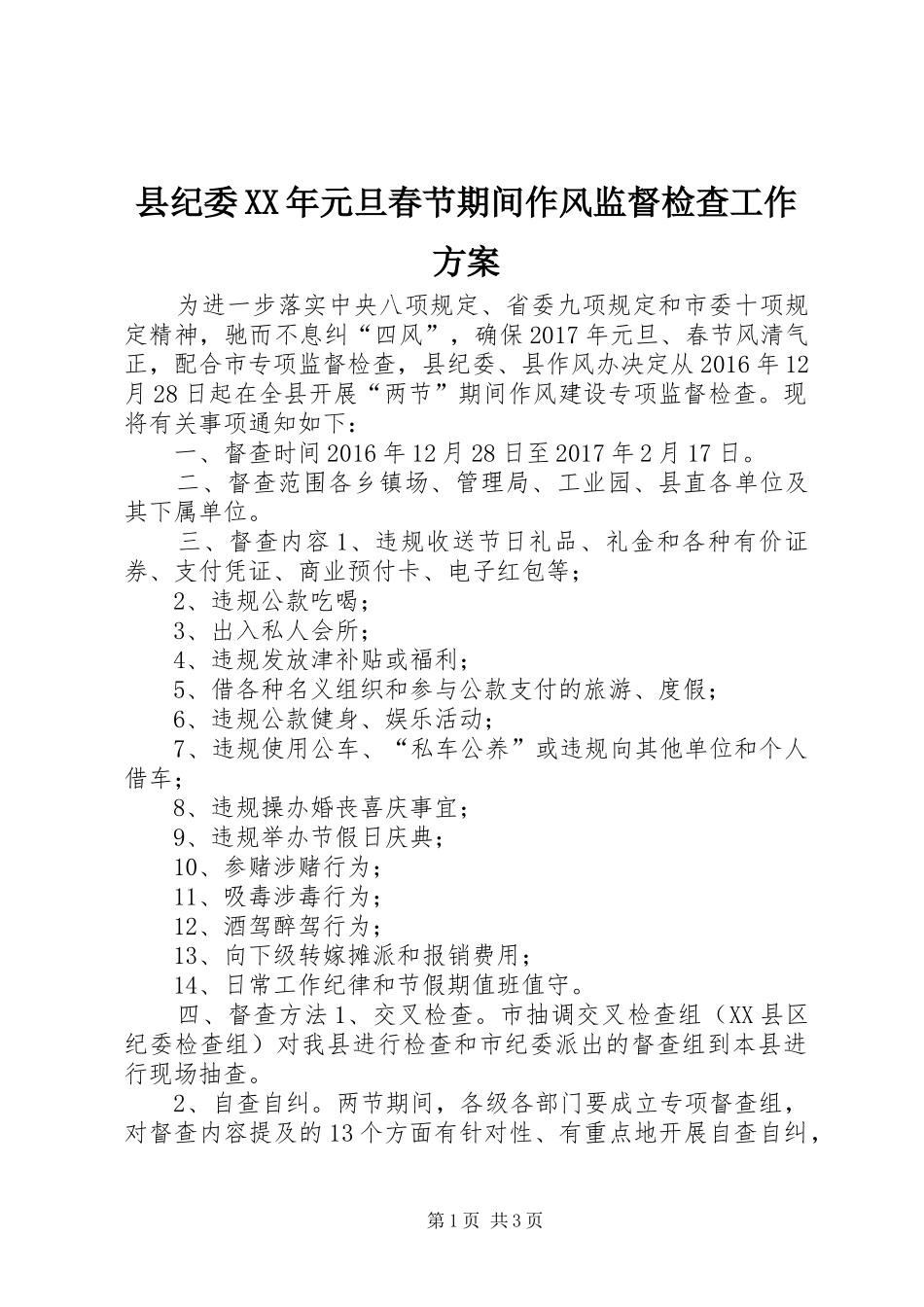 县纪委XX年元旦春节期间作风监督检查工作方案

为进一步落实中央八项规定、省委九项规定和市委十项规定精神，驰而不息纠“四风”，确保2017年元旦、春节风清气正，配合市专项监督检查，县纪委、县作风办决定从2016年12月28日起在全县开展“两节”期间作风建设专项监督检查。现将有关事项通知如下：

一、督查时间2016年12月28日至2017年2月17日。

二、督查范围各乡镇场、管理局、工业园、县直各单位及其下属单位。

三、督查内容1、违规收送节日礼品、礼金和各种有价证券、支付凭证、商业预付卡、电子红包等；

2、违规公款吃喝；

3、出入私人会所；

4、违规发放津补贴或福利；

5、借各种名义组织和参与公款支付的旅游、度假；

6、违规公款健身、娱乐活动；

7、违规使用公车、“私车公养”或违规向其他单位和个人借车；

8、违规操办婚丧喜庆事宜；

9、违规举办节假日庆典；

10、参赌涉赌行为；

11、吸毒涉毒行为；

12、酒驾醉驾行为；

13、向下级转嫁摊派和报销费用；

14、日常工作纪律和节假期值班值守。

四、督查方法1、交叉检查。市抽调交叉检查组（XX县区纪委检查组）对我县进行检查和市纪委派出的督查组到本县进行现场抽查。

2、自查自纠。两节期间，各级各部门要成立专项督查组，对督查内容提及的13个方面有针对性、有重点地开展自查自纠，

第1页 共3页